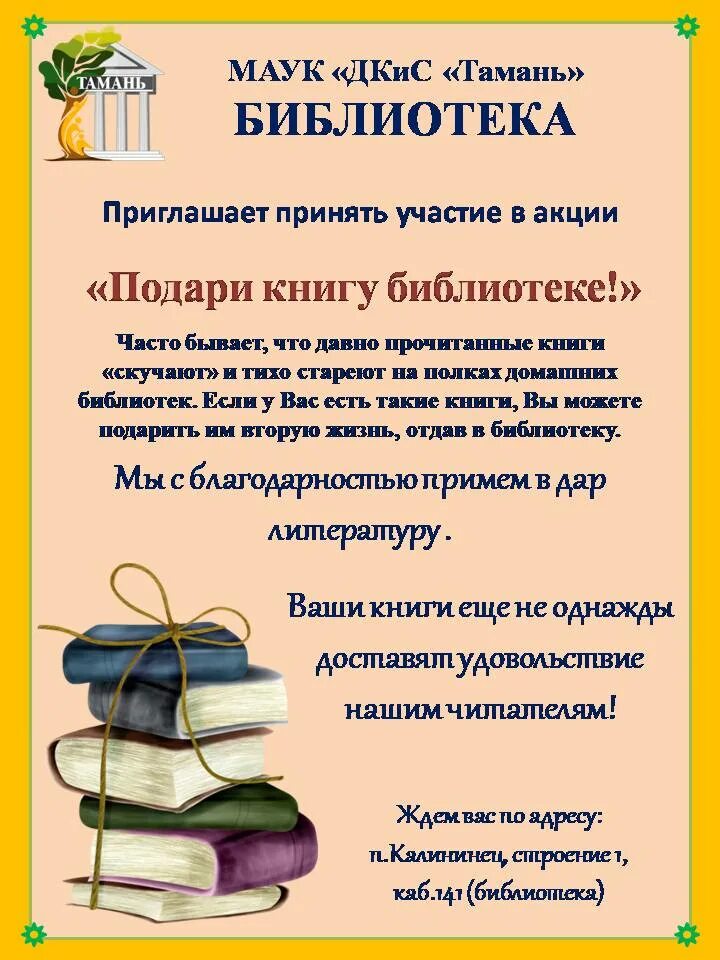 ТАМАНЬ

МАУК «ДКиС «Тамань»
БИБЛИОТЕКА

Приглашает принять участие в акции

«Подари книгу библиотеке!»

Часто бывает, что давно прочитанные книги «скучают» и тихо стареют на полках домашних библиотек. Если у Вас есть такие книги, Вы можете подарить им вторую жизнь, отдав в библиотеку.

Мы с благодарностью примем в дар литературу .

Ваши книги еще не однажды доставят удовольствие нашим читателям!

Ждем вас по адресу:
п.Калининец, строение 1,
каб.141 (библиотека)